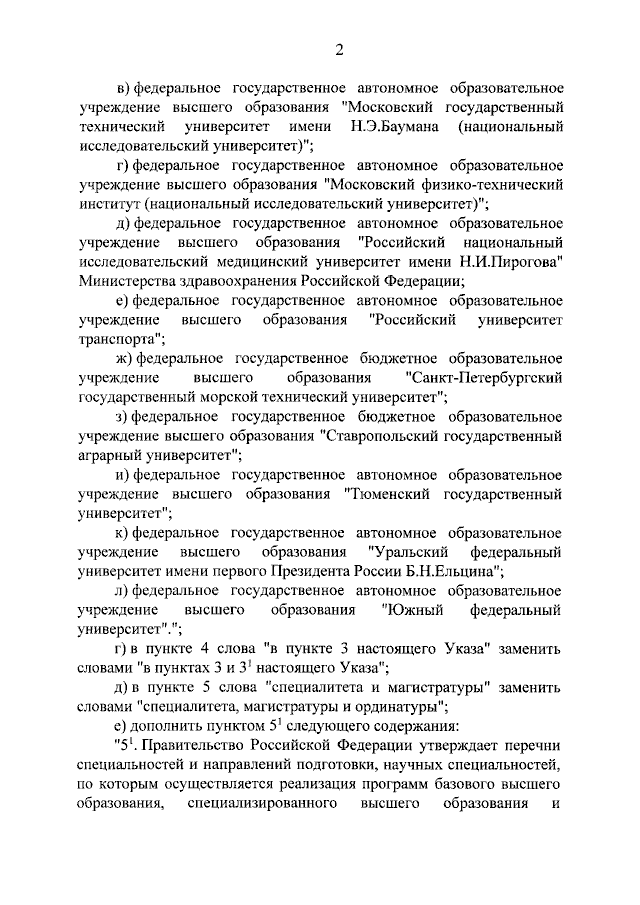 2

в) федеральное государственное автономное образовательное учреждение высшего образования "Московский государственный технический университет имени Н.Э.Баумана (национальный исследовательский университет)";

г) федеральное государственное автономное образовательное учреждение высшего образования "Московский физико-технический институт (национальный исследовательский университет)";

д) федеральное государственное автономное образовательное учреждение высшего образования "Российский национальный исследовательский медицинский университет имени Н.И.Пирогова" Министерства здравоохранения Российской Федерации;

е) федеральное государственное автономное образовательное учреждение высшего образования "Российский университет транспорта";

ж) федеральное государственное бюджетное образовательное учреждение высшего образования "Санкт-Петербургский государственный морской технический университет";

з) федеральное государственное бюджетное образовательное учреждение высшего образования "Ставропольский государственный аграрный университет";

и) федеральное государственное автономное образовательное учреждение высшего образования "Тюменский государственный университет";

к) федеральное государственное автономное образовательное учреждение высшего образования "Уральский федеральный университет имени первого Президента России Б.Н.Ельцина";

л) федеральное государственное автономное образовательное учреждение высшего образования "Южный федеральный университет".";

г) в пункте 4 слова "в пункте 3 настоящего Указа" заменить словами "в пунктах 3 и $3^1$ настоящего Указа";

д) в пункте 5 слова "специалитета и магистратуры" заменить словами "специалитета, магистратуры и ординатуры";

е) дополнить пунктом $5^1$ следующего содержания:

"$5^1$. Правительство Российской Федерации утверждает перечни специальностей и направлений подготовки, научных специальностей, по которым осуществляется реализация программ базового высшего образования, специализированного высшего образования и